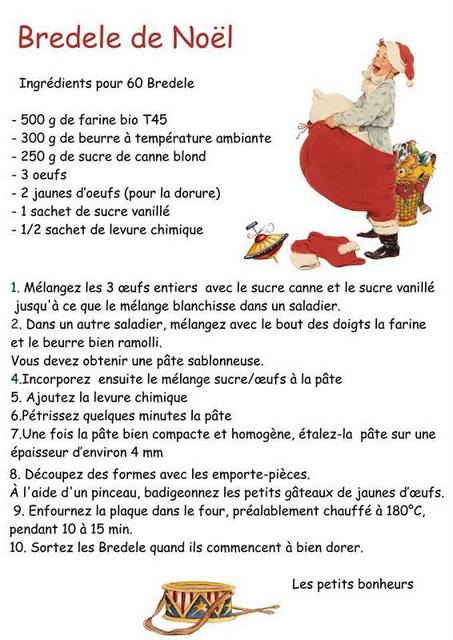 Bredele de Noël

Ingrédients pour 60 Bredele

- 500 g de farine bio T45
- 300 g de beurre à température ambiante
- 250 g de sucre de canne blond
- 3 oeufs
- 2 jaunes d'oeufs (pour la dorure)
- 1 sachet de sucre vanillé
- 1/2 sachet de levure chimique

1. Mélangez les 3 œufs entiers avec le sucre canne et le sucre vanillé jusqu'à ce que le mélange blanchisse dans un saladier.
2. Dans un autre saladier, mélangez avec le bout des doigts la farine et le beurre bien ramolli.
Vous devez obtenir une pâte sablonneuse.
4.Incorporez ensuite le mélange sucre/œufs à la pâte
5. Ajoutez la levure chimique
6.Pétrissez quelques minutes la pâte
7.Une fois la pâte bien compacte et homogène, étalez-la pâte sur une épaisseur d'environ 4 mm
8. Découpez des formes avec les emporte-pièces.
À l'aide d'un pinceau, badigeonnez les petits gâteaux de jaunes d'œufs.
9. Enfournez la plaque dans le four, préalablement chauffé à 180°C, pendant 10 à 15 min.
10. Sortez les Bredele quand ils commencent à bien dorer.

Les petits bonheurs